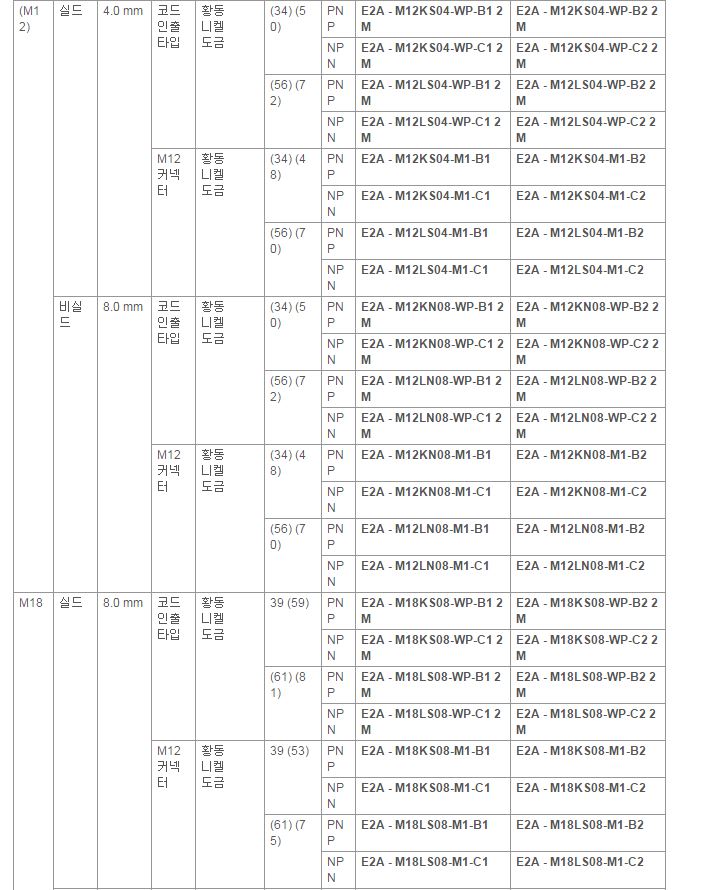 | (M12) | 실드 | 4.0 mm | 코드 인출 타입 | 황동 니켈 도금 | (34) (50) | PNP | E2A - M12KS04-WP-B1 2M | E2A - M12KS04-WP-B2 2M |
|---|---|---|---|---|---|---|---|---|
| | | | | | | NPN | E2A - M12KS04-WP-C1 2M | E2A - M12KS04-WP-C2 2M |
| | | | | | (56) (72) | PNP | E2A - M12LS04-WP-B1 2M | E2A - M12LS04-WP-B2 2M |
| | | | | | | NPN | E2A - M12LS04-WP-C1 2M | E2A - M12LS04-WP-C2 2M |
| | | | M12 커넥터 | 황동 니켈 도금 | (34) (48) | PNP | E2A - M12KS04-M1-B1 | E2A - M12KS04-M1-B2 |
| | | | | | | NPN | E2A - M12KS04-M1-C1 | E2A - M12KS04-M1-C2 |
| | | | | | (56) (70) | PNP | E2A - M12LS04-M1-B1 | E2A - M12LS04-M1-B2 |
| | | | | | | NPN | E2A - M12LS04-M1-C1 | E2A - M12LS04-M1-C2 |
| | 비실드 | 8.0 mm | 코드 인출 타입 | 황동 니켈 도금 | (34) (50) | PNP | E2A - M12KN08-WP-B1 2M | E2A - M12KN08-WP-B2 2M |
| | | | | | | NPN | E2A - M12KN08-WP-C1 2M | E2A - M12KN08-WP-C2 2M |
| | | | | | (56) (72) | PNP | E2A - M12LN08-WP-B1 2M | E2A - M12LN08-WP-B2 2M |
| | | | | | | NPN | E2A - M12LN08-WP-C1 2M | E2A - M12LN08-WP-C2 2M |
| | | | M12 커넥터 | 황동 니켈 도금 | (34) (48) | PNP | E2A - M12KN08-M1-B1 | E2A - M12KN08-M1-B2 |
| | | | | | | NPN | E2A - M12KN08-M1-C1 | E2A - M12KN08-M1-C2 |
| | | | | | (56) (70) | PNP | E2A - M12LN08-M1-B1 | E2A - M12LN08-M1-B2 |
| | | | | | | NPN | E2A - M12LN08-M1-C1 | E2A - M12LN08-M1-C2 |
| M18 | 실드 | 8.0 mm | 코드 인출 타입 | 황동 니켈 도금 | 39 (59) | PNP | E2A - M18KS08-WP-B1 2M | E2A - M18KS08-WP-B2 2M |
| | | | | | | NPN | E2A - M18KS08-WP-C1 2M | E2A - M18KS08-WP-C2 2M |
| | | | | | (61) (81) | PNP | E2A - M18LS08-WP-B1 2M | E2A - M18LS08-WP-B2 2M |
| | | | | | | NPN | E2A - M18LS08-WP-C1 2M | E2A - M18LS08-WP-C2 2M |
| | | | M12 커넥터 | 황동 니켈 도금 | 39 (53) | PNP | E2A - M18KS08-M1-B1 | E2A - M18KS08-M1-B2 |
| | | | | | | NPN | E2A - M18KS08-M1-C1 | E2A - M18KS08-M1-C2 |
| | | | | | (61) (75) | PNP | E2A - M18LS08-M1-B1 | E2A - M18LS08-M1-B2 |
| | | | | | | NPN | E2A - M18LS08-M1-C1 | E2A - M18LS08-M1-C2 |